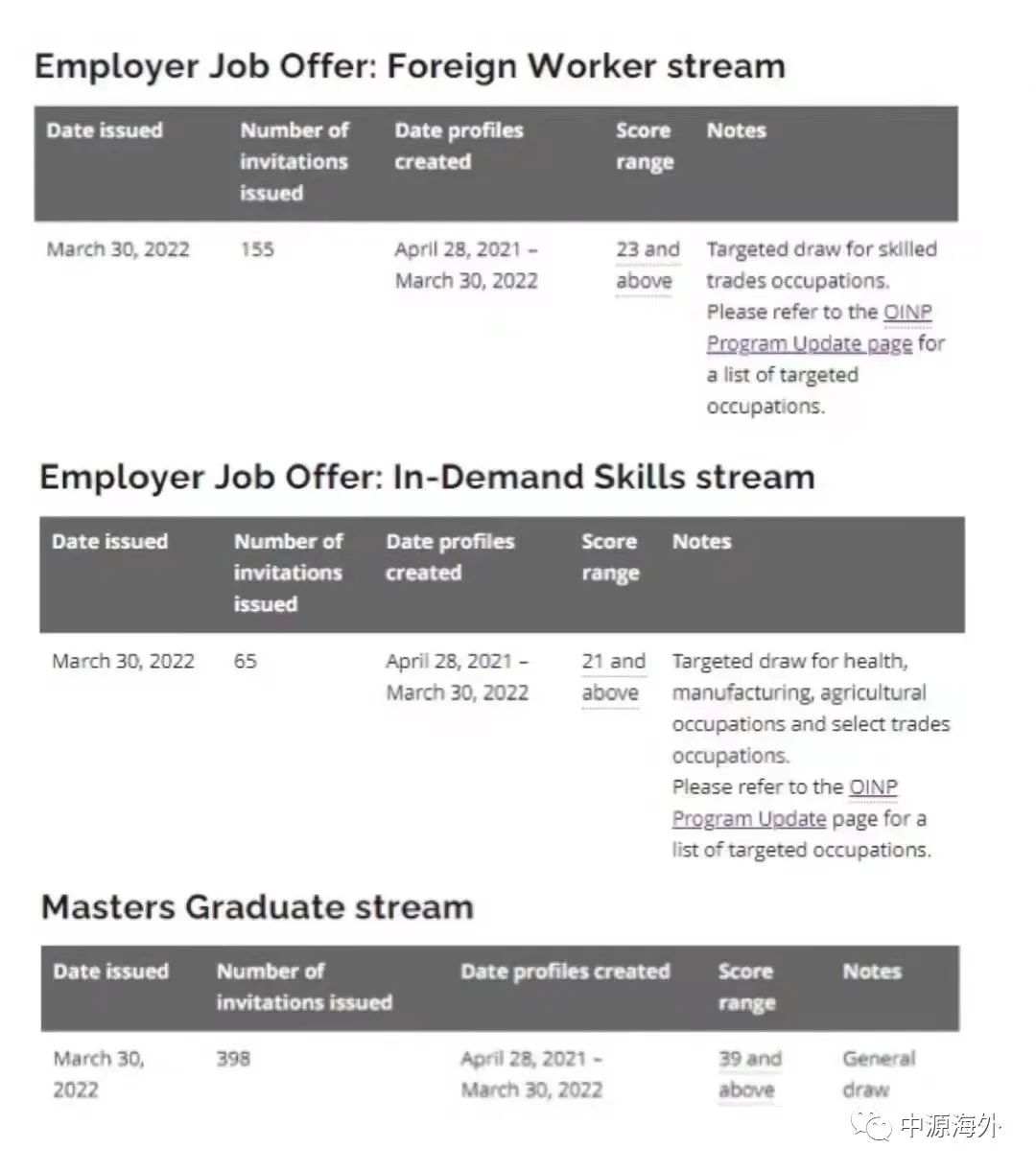 Employer Job Offer: Foreign Worker stream

| Date issued | Number of invitations issued | Date profiles created | Score range | Notes |
|---|---|---|---|---|
| March 30, 2022 | 155 | April 28, 2021 – March 30, 2022 | 23 and above | Targeted draw for skilled trades occupations. Please refer to the OINP Program Update page for a list of targeted occupations. |

Employer Job Offer: In-Demand Skills stream

| Date issued | Number of invitations issued | Date profiles created | Score range | Notes |
|---|---|---|---|---|
| March 30, 2022 | 65 | April 28, 2021 – March 30, 2022 | 21 and above | Targeted draw for health, manufacturing, agricultural occupations and select trades occupations. Please refer to the OINP Program Update page for a list of targeted occupations. |

Masters Graduate stream

| Date issued | Number of invitations issued | Date profiles created | Score range | Notes |
|---|---|---|---|---|
| March 30, 2022 | 398 | April 28, 2021 – March 30, 2022 | 39 and above | General draw |

中源海外